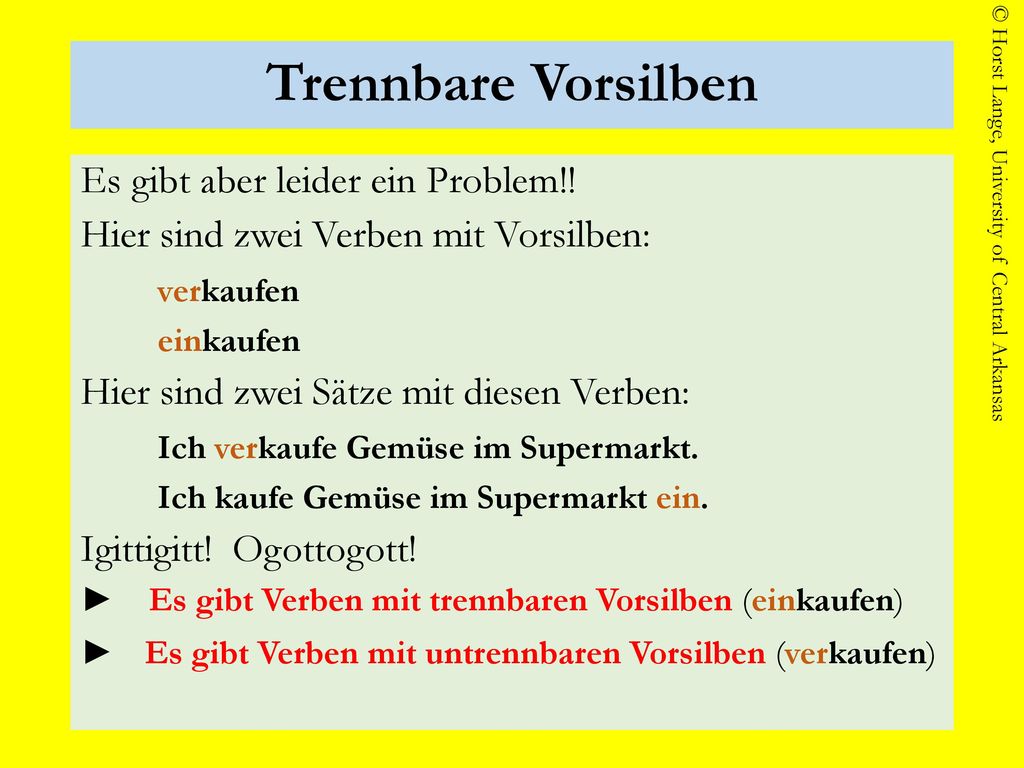 Trennbare Vorsilben

Es gibt aber leider ein Problem!!

Hier sind zwei Verben mit Vorsilben:

verkaufen

einkaufen

Hier sind zwei Sätze mit diesen Verben:

Ich verkaufe Gemüse im Supermarkt.

Ich kaufe Gemüse im Supermarkt ein.

Igittigitt! Ogottogott!

► Es gibt Verben mit trennbaren Vorsilben (einkaufen)

► Es gibt Verben mit untrennbaren Vorsilben (verkaufen)

© Horst Lange, University of Central Arkansas